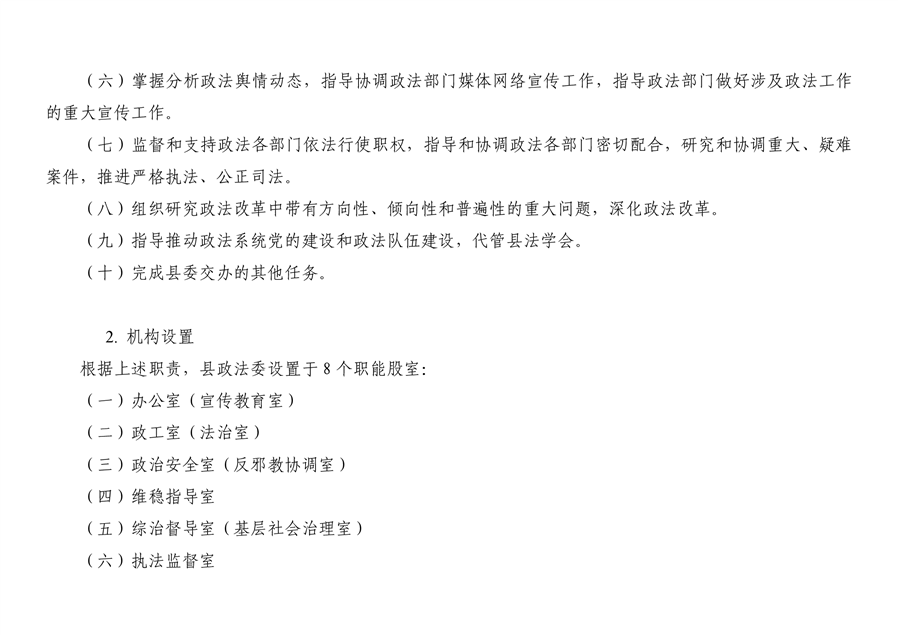 （六）掌握分析政法舆情动态，指导协调政法部门媒体网络宣传工作，指导政法部门做好涉及政法工作的重大宣传工作。

（七）监督和支持政法各部门依法行使职权，指导和协调政法各部门密切配合，研究和协调重大、疑难案件，推进严格执法、公正司法。

（八）组织研究政法改革中带有方向性、倾向性和普遍性的重大问题，深化政法改革。

（九）指导推动政法系统党的建设和政法队伍建设，代管县法学会。

（十）完成县委交办的其他任务。

2. 机构设置

根据上述职责，县政法委设置于 8 个职能股室：

（一）办公室（宣传教育室）

（二）政工室（法治室）

（三）政治安全室（反邪教协调室）

（四）维稳指导室

（五）综治督导室（基层社会治理室）

（六）执法监督室